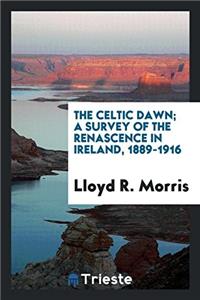 THE CELTIC DAWN; A SURVEY OF THE RENASCENCE IN IRELAND, 1889-1916

Lloyd R. Morris

Trieste